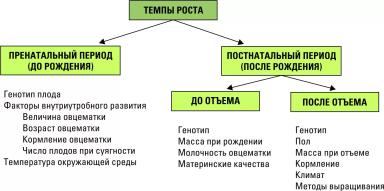 ТЕМПЫ РОСТА

ПРЕНАТАЛЬНЫЙ ПЕРИОД (ДО РОЖДЕНИЯ)

Генотип плода
Факторы внутриутробного развития
Величина овцематки
Возраст овцематки
Кормление овцематки
Число плодов при суягности
Температура окружающей среды

ПОСТНАТАЛЬНЫЙ ПЕРИОД (ПОСЛЕ РОЖДЕНИЯ)

ДО ОТЪЕМА

Генотип
Масса при рождении
Молочность овцематки
Материнские качества

ПОСЛЕ ОТЪЕМА

Генотип
Пол
Масса при отъеме
Кормление
Климат
Методы выращивания